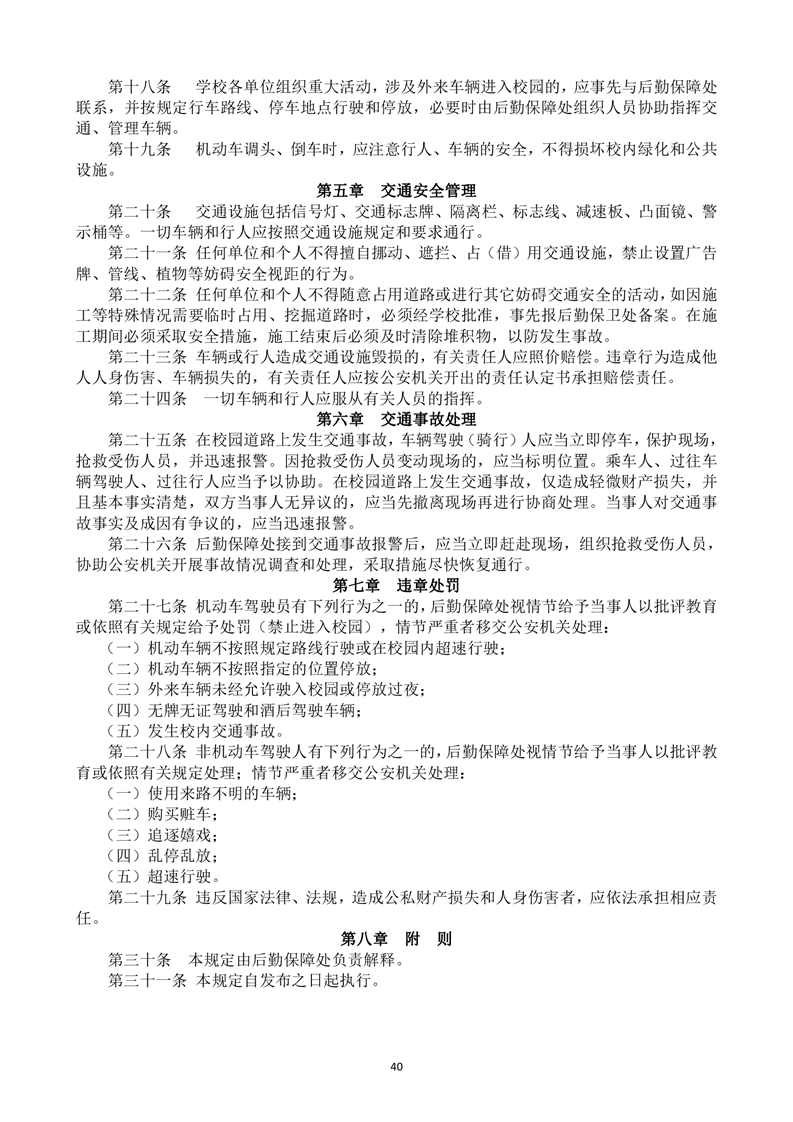 第十八条　学校各单位组织重大活动，涉及外来车辆进入校园的，应事先与后勤保障处联系，并按规定行车路线、停车地点行驶和停放，必要时由后勤保障处组织人员协助指挥交通、管理车辆。

第十九条　机动车调头、倒车时，应注意行人、车辆的安全，不得损坏校内绿化和公共设施。

第五章　交通安全管理

第二十条　交通设施包括信号灯、交通标志牌、隔离栏、标志线、减速板、凸面镜、警示桶等。一切车辆和行人应按照交通设施规定和要求通行。

第二十一条 任何单位和个人不得擅自挪动、遮拦、占（借）用交通设施，禁止设置广告牌、管线、植物等妨碍安全视距的行为。

第二十二条 任何单位和个人不得随意占用道路或进行其它妨碍交通安全的活动，如因施工等特殊情况需要临时占用、挖掘道路时，必须经学校批准，事先报后勤保卫处备案。在施工期间必须采取安全措施，施工结束后必须及时清除堆积物，以防发生事故。

第二十三条 车辆或行人造成交通设施毁损的，有关责任人应照价赔偿。违章行为造成他人人身伤害、车辆损失的，有关责任人应按公安机关开出的责任认定书承担赔偿责任。

第二十四条　一切车辆和行人应服从有关人员的指挥。

第六章　交通事故处理

第二十五条 在校园道路上发生交通事故，车辆驾驶（骑行）人应当立即停车，保护现场，抢救受伤人员，并迅速报警。因抢救受伤人员变动现场的，应当标明位置。乘车人、过往车辆驾驶人、过往行人应当予以协助。在校园道路上发生交通事故，仅造成轻微财产损失，并且基本事实清楚，双方当事人无异议的，应当先撤离现场再进行协商处理。当事人对交通事故事实及成因有争议的，应当迅速报警。

第二十六条 后勤保障处接到交通事故报警后，应当立即赶赴现场，组织抢救受伤人员，协助公安机关开展事故情况调查和处理，采取措施尽快恢复通行。

第七章　违章处罚

第二十七条 机动车驾驶员有下列行为之一的，后勤保障处视情节给予当事人以批评教育或依照有关规定给予处罚（禁止进入校园），情节严重者移交公安机关处理：

（一）机动车辆不按照规定路线行驶或在校园内超速行驶；
（二）机动车辆不按照指定的位置停放；
（三）外来车辆未经允许驶入校园或停放过夜；
（四）无牌无证驾驶和酒后驾驶车辆；
（五）发生校内交通事故。

第二十八条 非机动车驾驶人有下列行为之一的，后勤保障处视情节给予当事人以批评教育或依照有关规定处理；情节严重者移交公安机关处理：

（一）使用来路不明的车辆；
（二）购买赃车；
（三）追逐嬉戏；
（四）乱停乱放；
（五）超速行驶。

第二十九条 违反国家法律、法规，造成公私财产损失和人身伤害者，应依法承担相应责任。

第八章　附　则

第三十条　本规定由后勤保障处负责解释。

第三十一条 本规定自发布之日起执行。

40